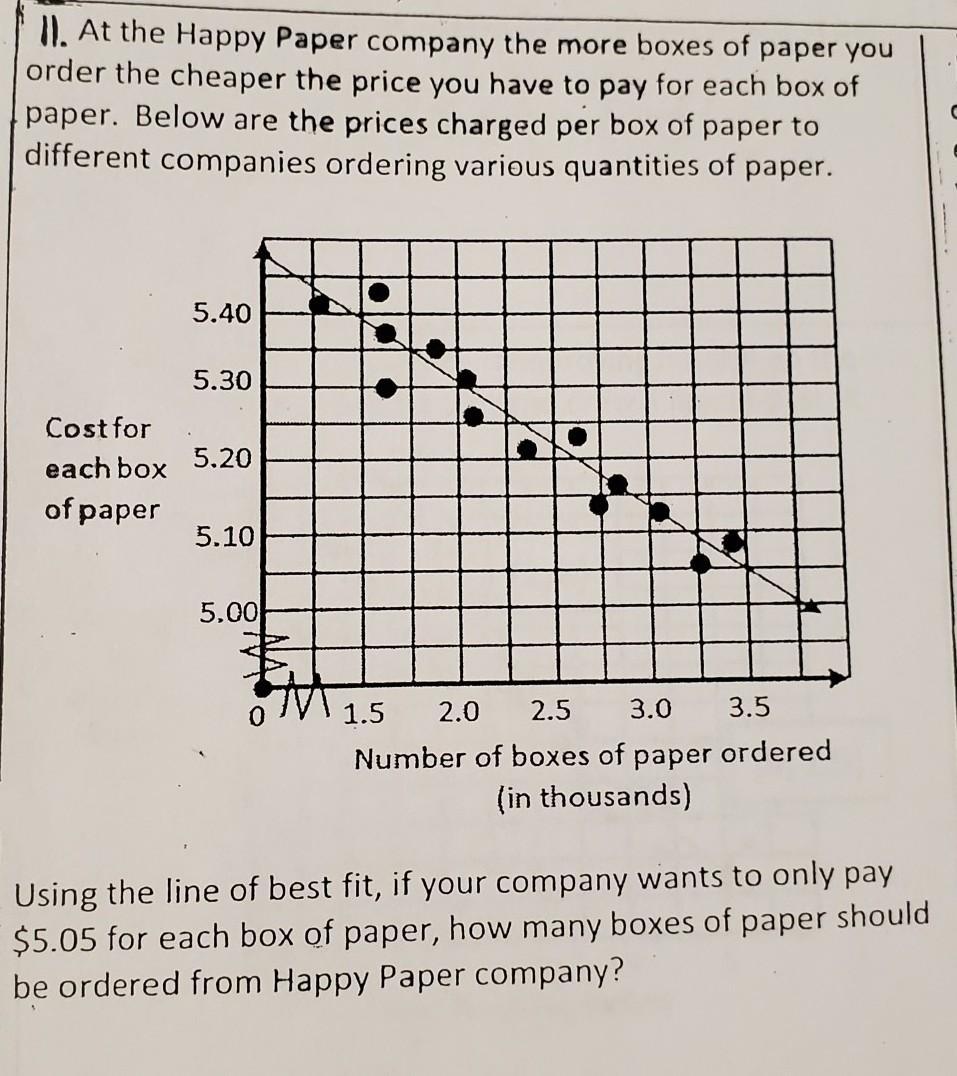 11. At the Happy Paper company the more boxes of paper you order the cheaper the price you have to pay for each box of paper. Below are the prices charged per box of paper to different companies ordering various quantities of paper.

Cost for each box of paper

5.40
5.30
5.20
5.10
5.00
0
1.5
2.0
2.5
3.0
3.5

Number of boxes of paper ordered (in thousands)

Using the line of best fit, if your company wants to only pay $5.05 for each box of paper, how many boxes of paper should be ordered from Happy Paper company?